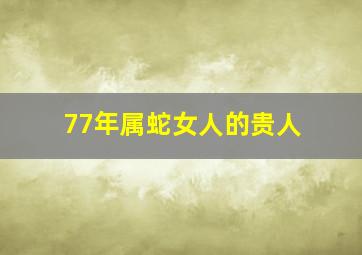 77年属蛇女人的贵人